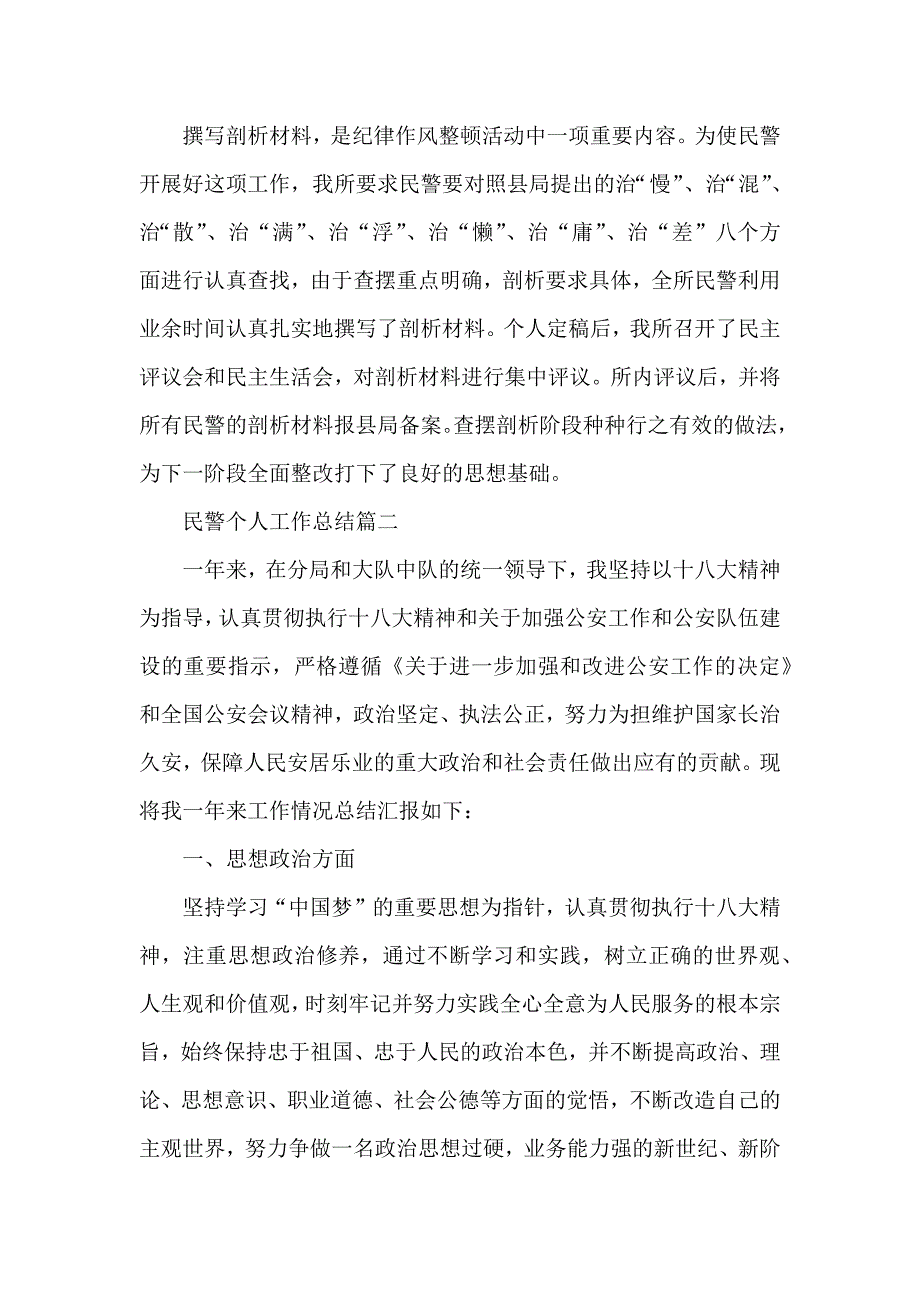 撰写剖析材料，是纪律作风整顿活动中一项重要内容。为使民警开展好这项工作，我所要求民警要对照县局提出的治“慢”、治“混”、治“散”、治“满”、治“浮”、治“懒”、治“庸”、治“差”八个方面进行认真查找，由于查摆重点明确，剖析要求具体，全所民警利用业余时间认真扎实地撰写了剖析材料。个人定稿后，我所召开了民主评议会和民主生活会，对剖析材料进行集中评议。所内评议后，并将所有民警的剖析材料报县局备案。查摆剖析阶段种种行之有效的做法，为下一阶段全面整改打下了良好的思想基础。

民警个人工作总结篇二

一年来，在分局和大队中队的统一领导下，我坚持以十八大精神为指导，认真贯彻执行十八大精神和关于加强公安工作和公安队伍建设的重要指示，严格遵循《关于进一步加强和改进公安工作的决定》和全国公安会议精神，政治坚定、执法公正，努力为担维护国家长治久安，保障人民安居乐业的重大政治和社会责任做出应有的贡献。现将我一年来工作情况总结汇报如下：

一、思想政治方面

坚持学习“中国梦”的重要思想为指针，认真贯彻执行十八大精神，注重思想政治修养，通过不断学习和实践，树立正确的世界观、人生观和价值观，时刻牢记并努力实践全心全意为人民服务的根本宗旨，始终保持忠于祖国、忠于人民的政治本色，并不断提高政治、理论、思想意识、职业道德、社会公德等方面的觉悟，不断改造自己的主观世界，努力争做一名政治思想过硬，业务能力强的新世纪、新阶